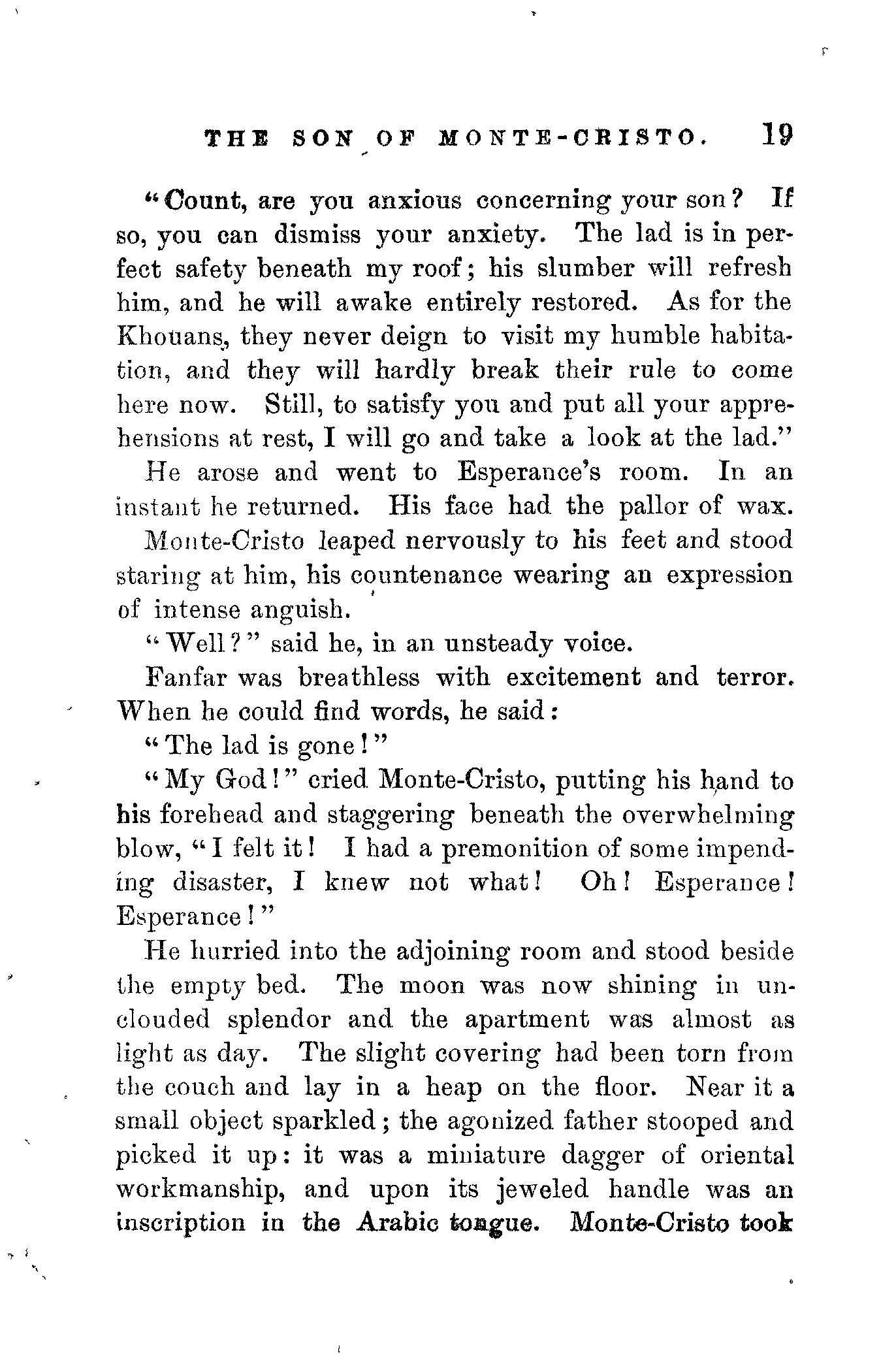 THE SON OF MONTE-CRISTO. 19

"Count, are you anxious concerning your son? If so, you can dismiss your anxiety. The lad is in perfect safety beneath my roof; his slumber will refresh him, and he will awake entirely restored. As for the Khouans, they never deign to visit my humble habitation, and they will hardly break their rule to come here now. Still, to satisfy you and put all your apprehensions at rest, I will go and take a look at the lad."

He arose and went to Esperance's room. In an instant he returned. His face had the pallor of wax.

Monte-Cristo leaped nervously to his feet and stood staring at him, his countenance wearing an expression of intense anguish.

"Well?" said he, in an unsteady voice.

Fanfar was breathless with excitement and terror. When he could find words, he said:

"The lad is gone!"

"My God!" cried Monte-Cristo, putting his hand to his forehead and staggering beneath the overwhelming blow, "I felt it! I had a premonition of some impending disaster, I knew not what! Oh! Esperance! Esperance!"

He hurried into the adjoining room and stood beside the empty bed. The moon was now shining in unclouded splendor and the apartment was almost as light as day. The slight covering had been torn from the couch and lay in a heap on the floor. Near it a small object sparkled; the agonized father stooped and picked it up: it was a miniature dagger of oriental workmanship, and upon its jeweled handle was an inscription in the Arabic tongue. Monte-Cristo took